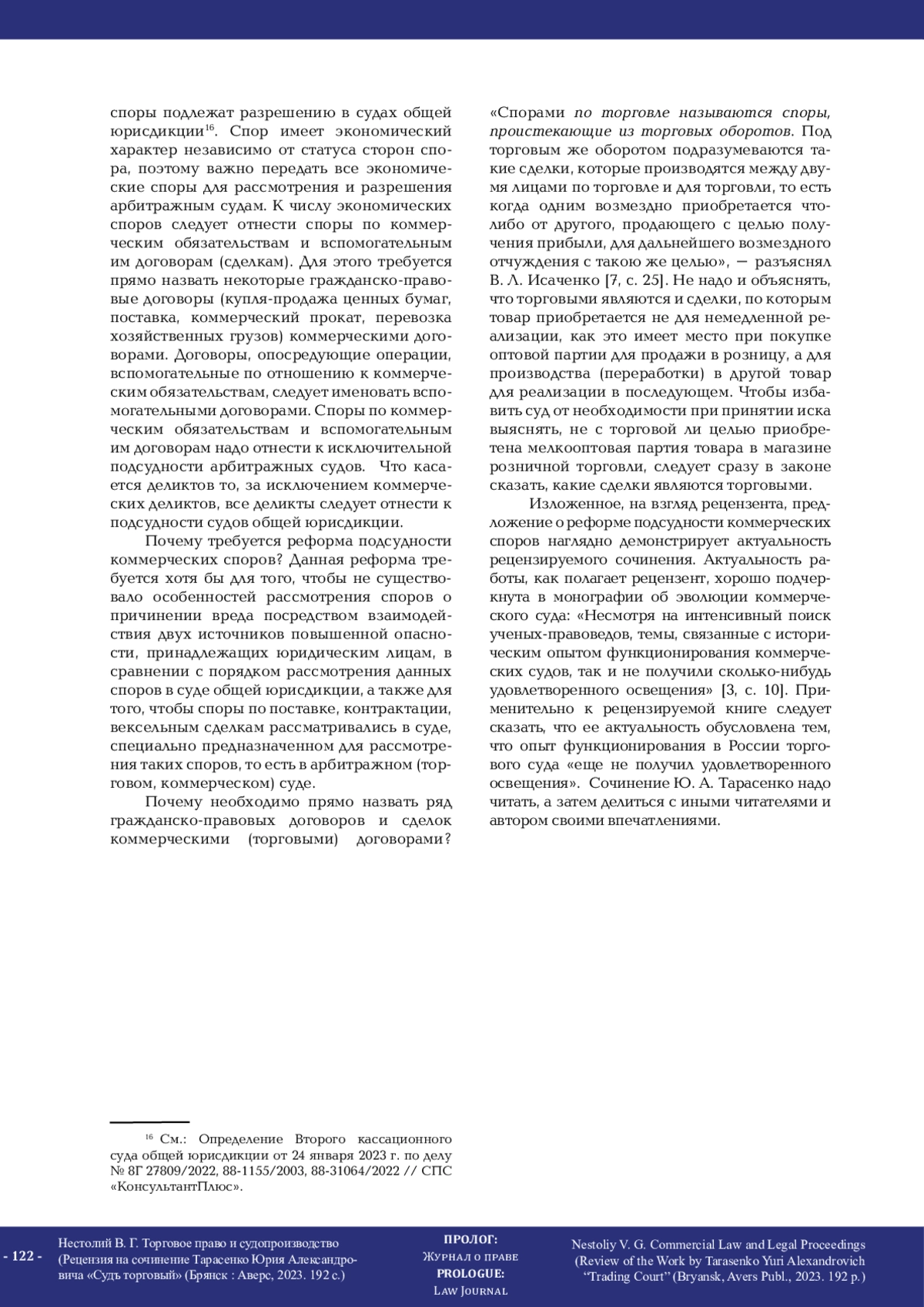 споры подлежат разрешению в судах общей юрисдикции$^{16}$. Спор имеет экономический характер независимо от статуса сторон спора, поэтому важно передать все экономические споры для рассмотрения и разрешения арбитражным судам. К числу экономических споров следует отнести споры по коммерческим обязательствам и вспомогательным им договорам (сделкам). Для этого требуется прямо назвать некоторые гражданско-правовые договоры (купля-продажа ценных бумаг, поставка, коммерческий прокат, перевозка хозяйственных грузов) коммерческими договорами. Договоры, опосредующие операции, вспомогательные по отношению к коммерческим обязательствам, следует именовать вспомогательными договорами. Споры по коммерческим обязательствам и вспомогательным им договорам надо отнести к исключительной подсудности арбитражных судов. Что касается деликтов то, за исключением коммерческих деликтов, все деликты следует отнести к подсудности судов общей юрисдикции.

Почему требуется реформа подсудности коммерческих споров? Данная реформа требуется хотя бы для того, чтобы не существовало особенностей рассмотрения споров о причинении вреда посредством взаимодействия двух источников повышенной опасности, принадлежащих юридическим лицам, в сравнении с порядком рассмотрения данных споров в суде общей юрисдикции, а также для того, чтобы споры по поставке, контрактации, вексельным сделкам рассматривались в суде, специально предназначенном для рассмотрения таких споров, то есть в арбитражном (торговом, коммерческом) суде.

Почему необходимо прямо назвать ряд гражданско-правовых договоров и сделок коммерческими (торговыми) договорами? «Спорами по торговле называются споры, проистекающие из торговых оборотов. Под торговым же оборотом подразумеваются такие сделки, которые производятся между двумя лицами по торговле и для торговли, то есть когда одним возмездно приобретается что-либо от другого, продающего с целью получения прибыли, для дальнейшего возмездного отчуждения с такою же целью», — разъяснял В. Л. Исаченко [7, с. 25]. Не надо и объяснять, что торговыми являются и сделки, по которым товар приобретается не для немедленной реализации, как это имеет место при покупке оптовой партии для продажи в розницу, а для производства (переработки) в другой товар для реализации в последующем. Чтобы избавить суд от необходимости при принятии иска выяснять, не с торговой ли целью приобретена мелкооптовая партия товара в магазине розничной торговли, следует сразу в законе сказать, какие сделки являются торговыми.

Изложенное, на взгляд рецензента, предложение о реформе подсудности коммерческих споров наглядно демонстрирует актуальность рецензируемого сочинения. Актуальность работы, как полагает рецензент, хорошо подчеркнута в монографии об эволюции коммерческого суда: «Несмотря на интенсивный поиск ученых-правоведов, темы, связанные с историческим опытом функционирования коммерческих судов, так и не получили сколько-нибудь удовлетворенного освещения» [3, с. 10]. Применительно к рецензируемой книге следует сказать, что ее актуальность обусловлена тем, что опыт функционирования в России торгового суда «еще не получил удовлетворенного освещения». Сочинение Ю. А. Тарасенко надо читать, а затем делиться с иными читателями и автором своими впечатлениями.

$^{16}$ См.: Определение Второго кассационного суда общей юрисдикции от 24 января 2023 г. по делу № 8Г 27809/2022, 88-1155/2003, 88-31064/2022 // СПС «КонсультантПлюс».

- 122 -

Нестолий В. Г. Торговое право и судопроизводство (Рецензия на сочинение Тарасенко Юрия Александровича «Судъ торговый» (Брянск : Аверс, 2023. 192 с.)

ПРОЛОГ: Журнал о праве
PROLOGUE: Law Journal

Nestoliy V. G. Commercial Law and Legal Proceedings (Review of the Work by Tarasenko Yuri Alexandrovich "Trading Court" (Bryansk, Avers Publ., 2023. 192 p.)